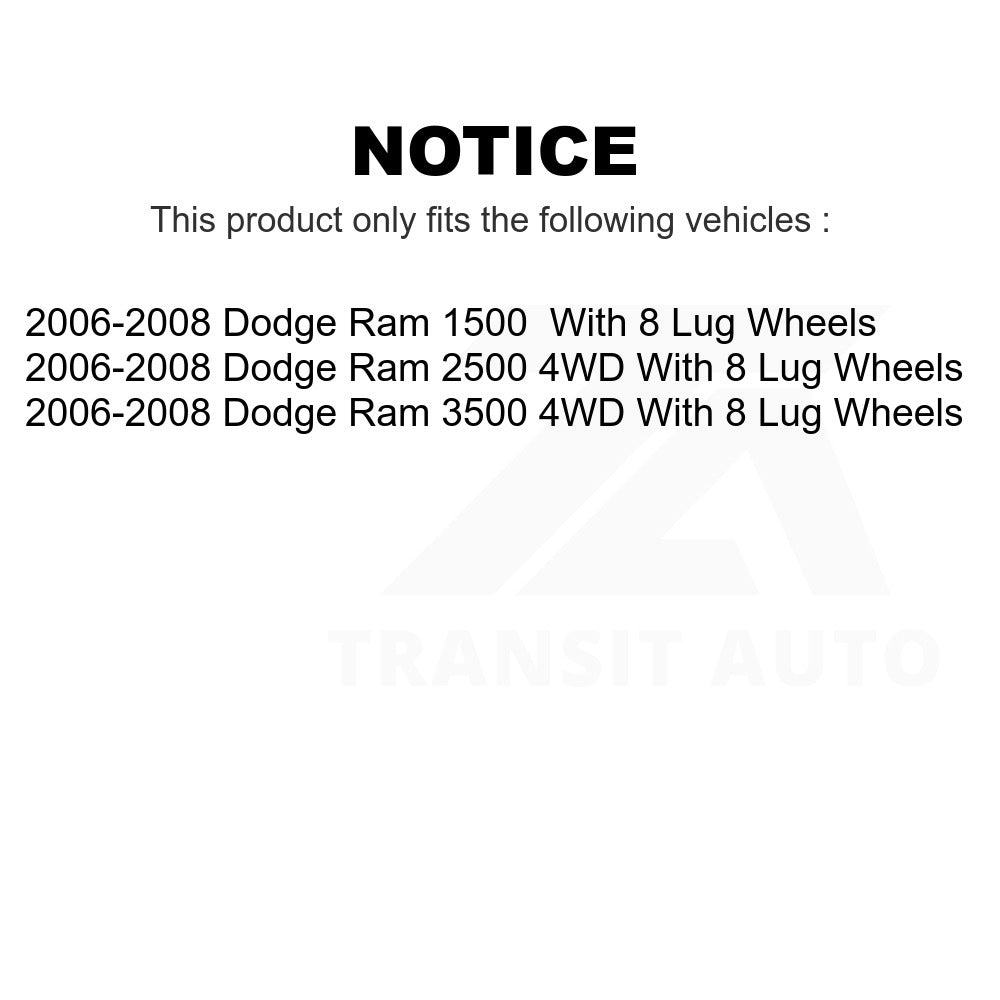 NOTICE

This product only fits the following vehicles :

2006-2008 Dodge Ram 1500 With 8 Lug Wheels
2006-2008 Dodge Ram 2500 4WD With 8 Lug Wheels
2006-2008 Dodge Ram 3500 4WD With 8 Lug Wheels

TRANSIT AUTO